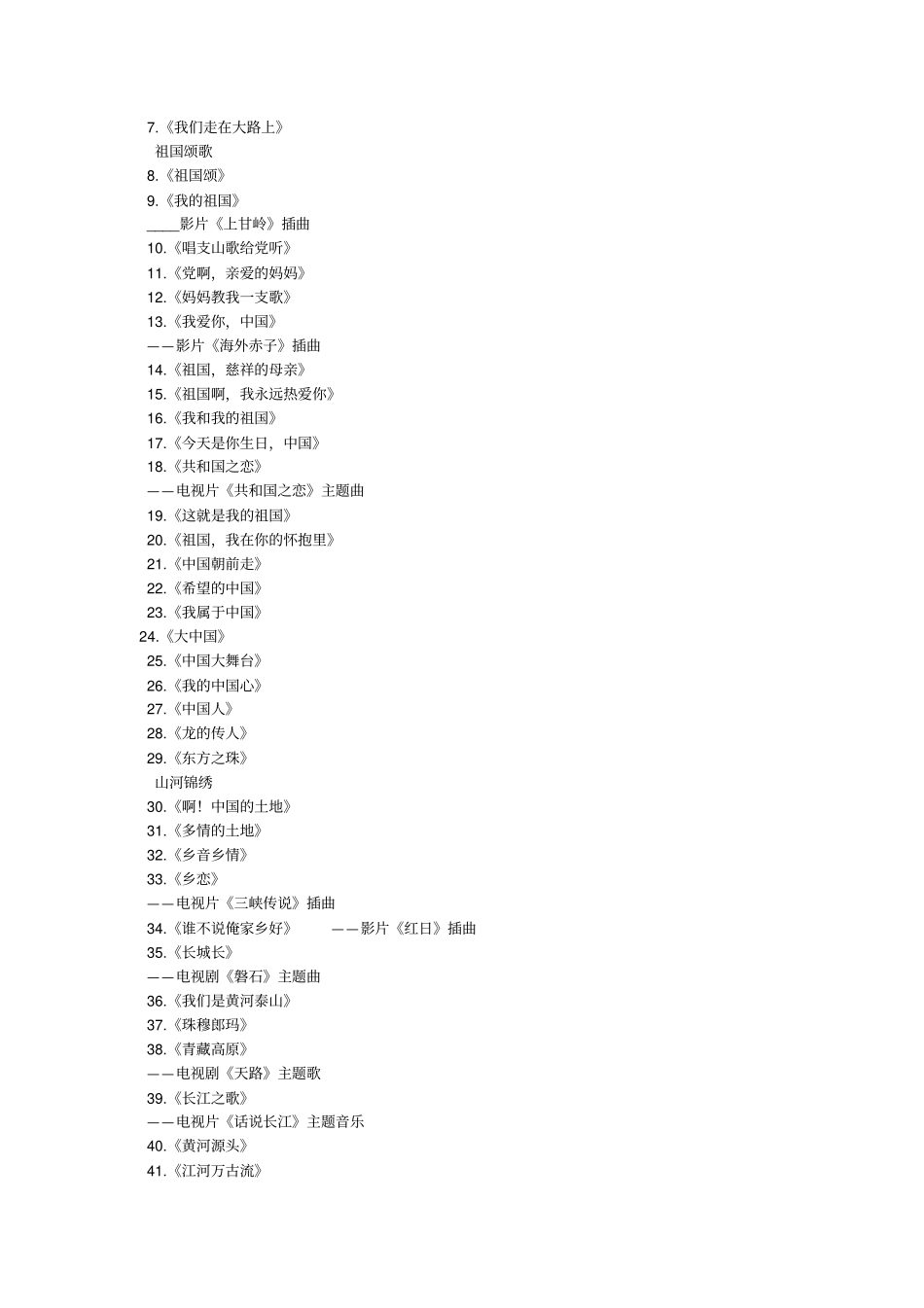 7.《我们走在大路上》

祖国颂歌

8.《祖国颂》

9.《我的祖国》

____影片《上甘岭》插曲

10.《唱支山歌给党听》

11.《党啊，亲爱的妈妈》

12.《妈妈教我一支歌》

13.《我爱你，中国》

——影片《海外赤子》插曲

14.《祖国，慈祥的母亲》

15.《祖国啊，我永远热爱你》

16.《我和我的祖国》

17.《今天是你生日，中国》

18.《共和国之恋》

——电视片《共和国之恋》主题曲

19.《这就是我的祖国》

20.《祖国，我在你的怀抱里》

21.《中国朝前走》

22.《希望的中国》

23.《我属于中国》

24.《大中国》

25.《中国大舞台》

26.《我的中国心》

27.《中国人》

28.《龙的传人》

29.《东方之珠》

山河锦绣

30.《啊！中国的土地》

31.《多情的土地》

32.《乡音乡情》

33.《乡恋》

——电视片《三峡传说》插曲

34.《谁不说俺家乡好》 ——影片《红日》插曲

35.《长城长》

——电视剧《磐石》主题曲

36.《我们是黄河泰山》

37.《珠穆郎玛》

38.《青藏高原》

——电视剧《天路》主题歌

39.《长江之歌》

——电视片《话说长江》主题音乐

40.《黄河源头》

41.《江河万古流》